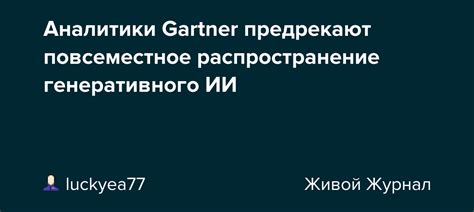 Аналитики Gartner предрекают повсеместное распространение генеративного ИИ

luckyea77

Живой Журнал